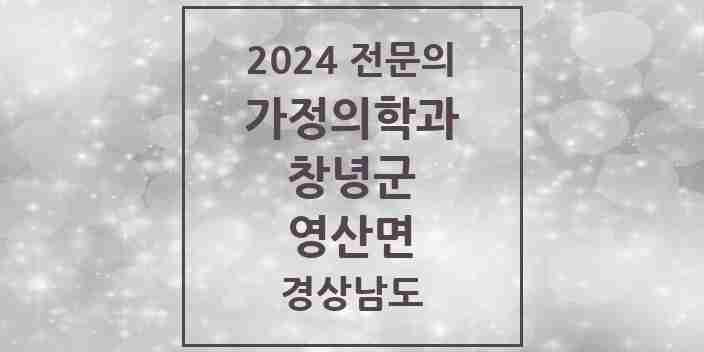 2024 전문의
가정의학과
창녕군
영산면
경상남도